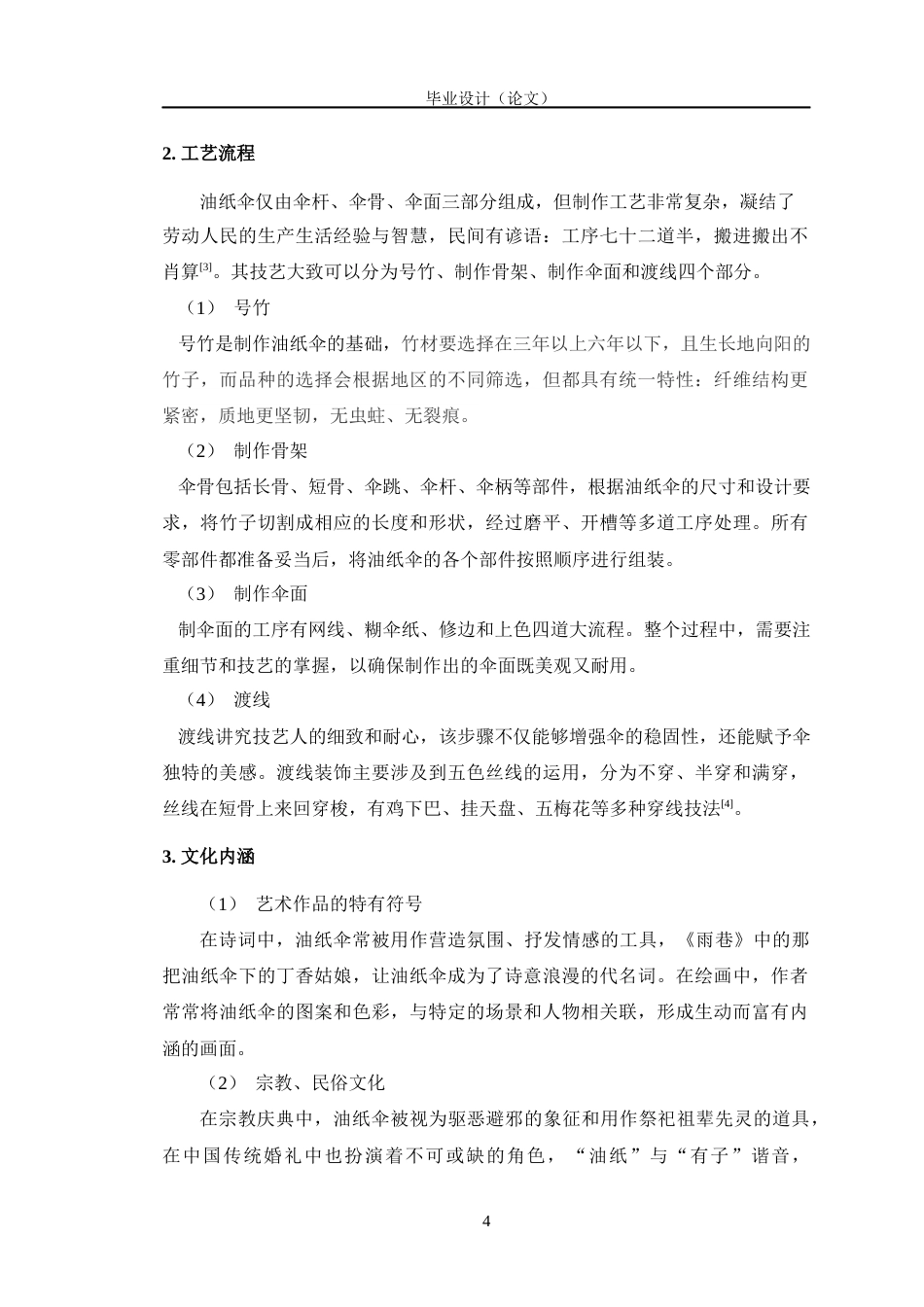 毕业设计（论文）

2. 工艺流程

油纸伞仅由伞杆、伞骨、伞面三部分组成，但制作工艺非常复杂，凝结了劳动人民的生产生活经验与智慧，民间有谚语：工序七十二道半，搬进搬出不肖算$^{[3]}$。其技艺大致可以分为号竹、制作骨架、制作伞面和渡线四个部分。

（1） 号竹

号竹是制作油纸伞的基础，竹材要选择在三年以上六年以下，且生长地向阳的竹子，而品种的选择会根据地区的不同筛选，但都具有统一特性：纤维结构更紧密，质地更坚韧，无虫蛀、无裂痕。

（2） 制作骨架

伞骨包括长骨、短骨、伞跳、伞杆、伞柄等部件，根据油纸伞的尺寸和设计要求，将竹子切割成相应的长度和形状，经过磨平、开槽等多道工序处理。所有零部件都准备妥当后，将油纸伞的各个部件按照顺序进行组装。

（3） 制作伞面

制伞面的工序有网线、糊伞纸、修边和上色四道大流程。整个过程中，需要注重细节和技艺的掌握，以确保制作出的伞面既美观又耐用。

（4） 渡线

渡线讲究技艺人的细致和耐心，该步骤不仅能够增强伞的稳固性，还能赋予伞独特的美感。渡线装饰主要涉及到五色丝线的运用，分为不穿、半穿和满穿，丝线在短骨上来回穿梭，有鸡下巴、挂天盘、五梅花等多种穿线技法$^{[4]}$。

3. 文化内涵

（1） 艺术作品的特有符号

在诗词中，油纸伞常被用作营造氛围、抒发情感的工具，《雨巷》中的那把油纸伞下的丁香姑娘，让油纸伞成为了诗意浪漫的代名词。在绘画中，作者常常将油纸伞的图案和色彩，与特定的场景和人物相关联，形成生动而富有内涵的画面。

（2） 宗教、民俗文化

在宗教庆典中，油纸伞被视为驱恶避邪的象征和用作祭祀祖辈先灵的道具，在中国传统婚礼中也扮演着不可或缺的角色，“油纸”与“有子”谐音，

4